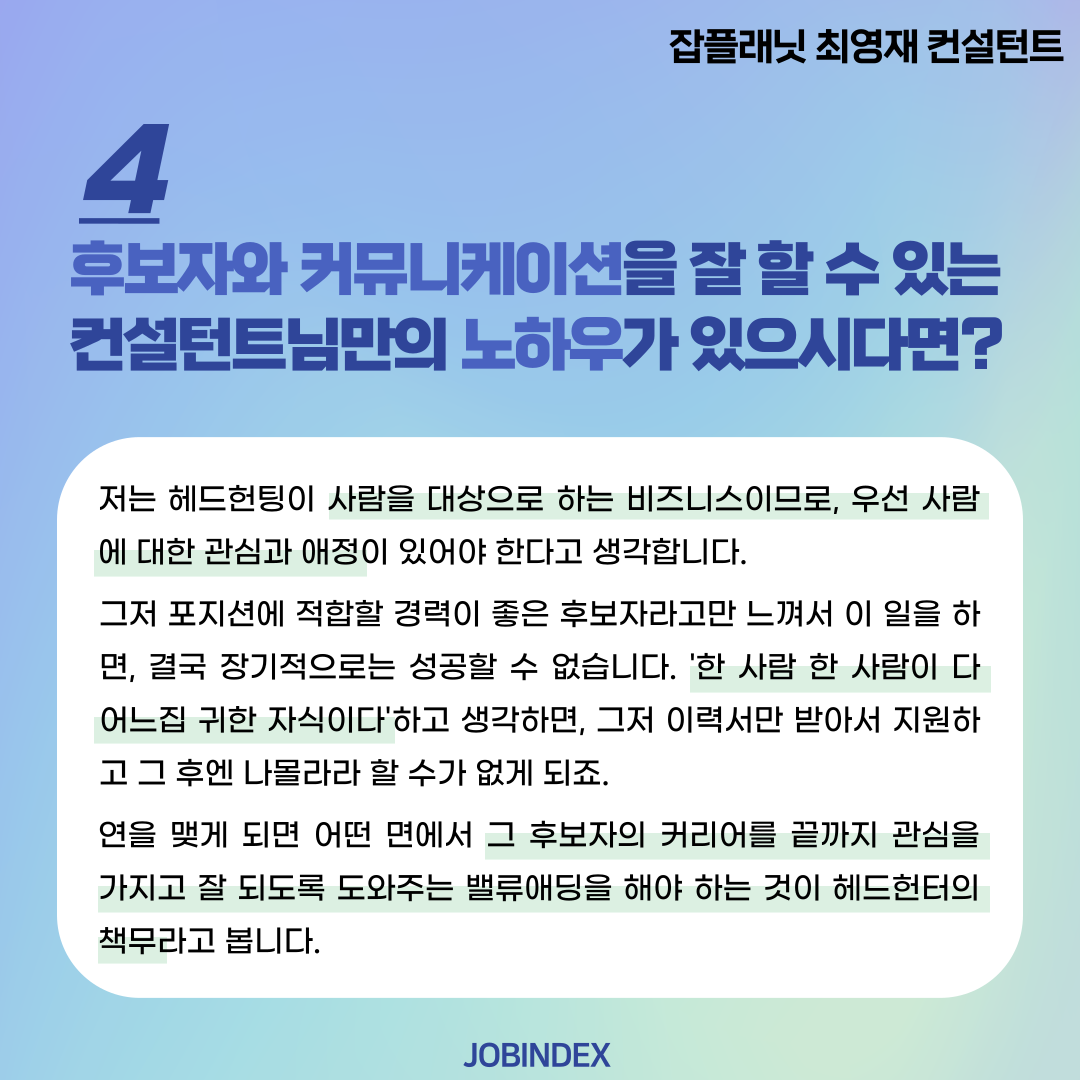 잡플래닛 최영재 컨설턴트

4

후보자와 커뮤니케이션을 잘 할 수 있는 컨설턴트님만의 노하우가 있으시다면?

저는 헤드헌팅이 사람을 대상으로 하는 비즈니스이므로, 우선 사람에 대한 관심과 애정이 있어야 한다고 생각합니다.

그저 포지션에 적합할 경력이 좋은 후보자라고만 느껴서 이 일을 하면, 결국 장기적으로는 성공할 수 없습니다. '한 사람 한 사람이 다 어느집 귀한 자식이다'하고 생각하면, 그저 이력서만 받아서 지원하고 그 후엔 나몰라라 할 수가 없게 되죠.

연을 맺게 되면 어떤 면에서 그 후보자의 커리어를 끝까지 관심을 가지고 잘 되도록 도와주는 밸류애딩을 해야 하는 것이 헤드헌터의 책무라고 봅니다.

JOBINDEX